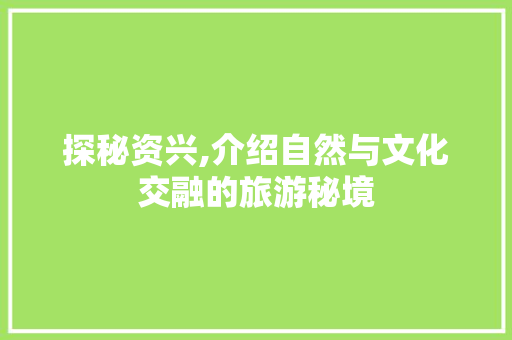 探秘资兴,介绍自然与文化交融的旅游秘境